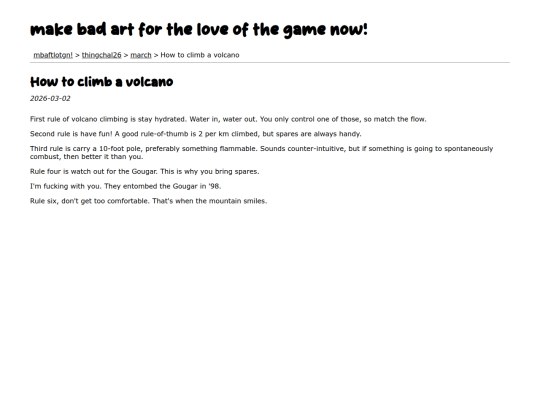 make bad art for the love of the game now!

mbaftlotgn! > thingchal26 > march > How to climb a volcano

How to climb a volcano

2026-03-02

First rule of volcano climbing is stay hydrated. Water in, water out. You only control one of those, so match the flow.

Second rule is have fun! A good rule-of-thumb is 2 per km climbed, but spares are always handy.

Third rule is carry a 10-foot pole, preferably something flammable. Sounds counter-intuitive, but if something is going to spontaneously combust, then better it than you.

Rule four is watch out for the Gougar. This is why you bring spares.

I'm fucking with you. They entombed the Gougar in '98.

Rule six, don't get too comfortable. That's when the mountain smiles.